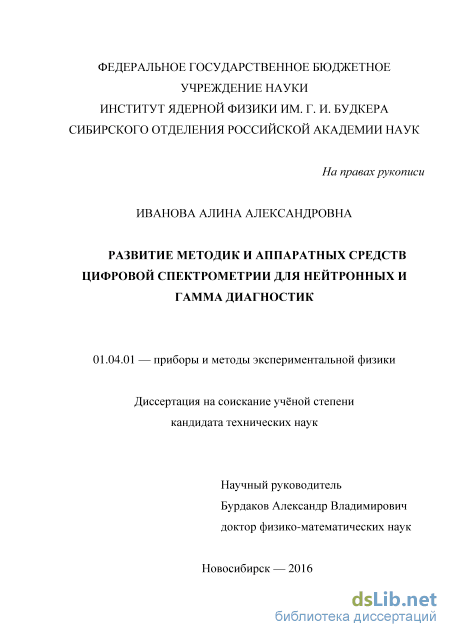 ФЕДЕРАЛЬНОЕ ГОСУДАРСТВЕННОЕ БЮДЖЕТНОЕ УЧРЕЖДЕНИЕ НАУКИ
ИНСТИТУТ ЯДЕРНОЙ ФИЗИКИ ИМ. Г. И. БУДКЕРА
СИБИРСКОГО ОТДЕЛЕНИЯ РОССИЙСКОЙ АКАДЕМИИ НАУК

На правах рукописи

ИВАНОВА АЛИНА АЛЕКСАНДРОВНА

РАЗВИТИЕ МЕТОДИК И АППАРАТНЫХ СРЕДСТВ ЦИФРОВОЙ СПЕКТРОМЕТРИИ ДЛЯ НЕЙТРОННЫХ И ГАММА ДИАГНОСТИК

01.04.01 — приборы и методы экспериментальной физики

Диссертация на соискание учёной степени
кандидата технических наук

Научный руководитель
Бурдаков Александр Владимирович
доктор физико-математических наук

Новосибирск — 2016

dsLib.net
библиотека диссертаций